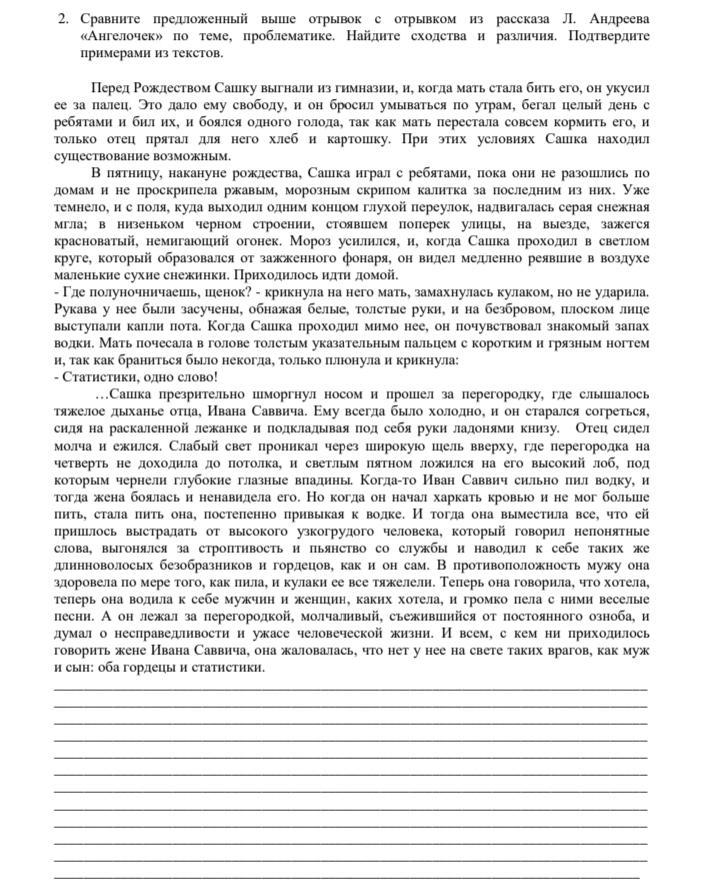 2. Сравните предложенный выше отрывок с отрывком из рассказа Л. Андреева «Ангелочек» по теме, проблематике. Найдите сходства и различия. Подтвердите примерами из текстов.

Перед Рождеством Сашку выгнали из гимназии, и, когда мать стала бить его, он укусил ее за палец. Это дало ему свободу, и он бросил умываться по утрам, бегал целый день с ребятами и бил их, и боялся одного голода, так как мать перестала совсем кормить его, и только отец прятал для него хлеб и картошку. При этих условиях Сашка находил существование возможным.

В пятницу, накануне рождества, Сашка играл с ребятами, пока они не разошлись по домам и не проскрипела ржавым, морозным скрипом калитка за последним из них. Уже темнело, и с поля, куда выходил одним концом глухой переулок, надвигалась серая снежная мгла; в низеньком черном строении, стоявшем поперек улицы, на выезде, зажегся красноватый, немигающий огонек. Мороз усилился, и, когда Сашка проходил в светлом круге, который образовался от зажженного фонаря, он видел медленно реявшие в воздухе маленькие сухие снежинки. Приходилось идти домой.
- Где полуночничаешь, щенок? - крикнула на него мать, замахнулась кулаком, но не ударила. Рукава у нее были засучены, обнажая белые, толстые руки, и на безбровом, плоском лице выступали капли пота. Когда Сашка проходил мимо нее, он почувствовал знакомый запах водки. Мать почесала в голове толстым указательным пальцем с коротким и грязным ногтем и, так как браниться было некогда, только плюнула и крикнула:
- Статистики, одно слово!

…Сашка презрительно шморгнул носом и прошел за перегородку, где слышалось тяжелое дыханье отца, Ивана Саввича. Ему всегда было холодно, и он старался согреться, сидя на раскаленной лежанке и подкладывая под себя руки ладонями книзу. Отец сидел молча и ежился. Слабый свет проникал через широкую щель вверху, где перегородка на четверть не доходила до потолка, и светлым пятном ложился на его высокий лоб, под которым чернели глубокие глазные впадины. Когда-то Иван Саввич сильно пил водку, и тогда жена боялась и ненавидела его. Но когда он начал харкать кровью и не мог больше пить, стала пить она, постепенно привыкая к водке. И тогда она выместила все, что ей пришлось выстрадать от высокого узкогрудого человека, который говорил непонятные слова, выгонялся за строптивость и пьянство со службы и наводил к себе таких же длинноволосых безобразников и гордецов, как и он сам. В противоположность мужу она здоровела по мере того, как пила, и кулаки ее все тяжелели. Теперь она говорила, что хотела, теперь она водила к себе мужчин и женщин, каких хотела, и громко пела с ними веселые песни. А он лежал за перегородкой, молчаливый, съежившийся от постоянного озноба, и думал о несправедливости и ужасе человеческой жизни. И всем, с кем ни приходилось говорить жене Ивана Саввича, она жаловалась, что нет у нее на свете таких врагов, как муж и сын: оба гордецы и статистики.